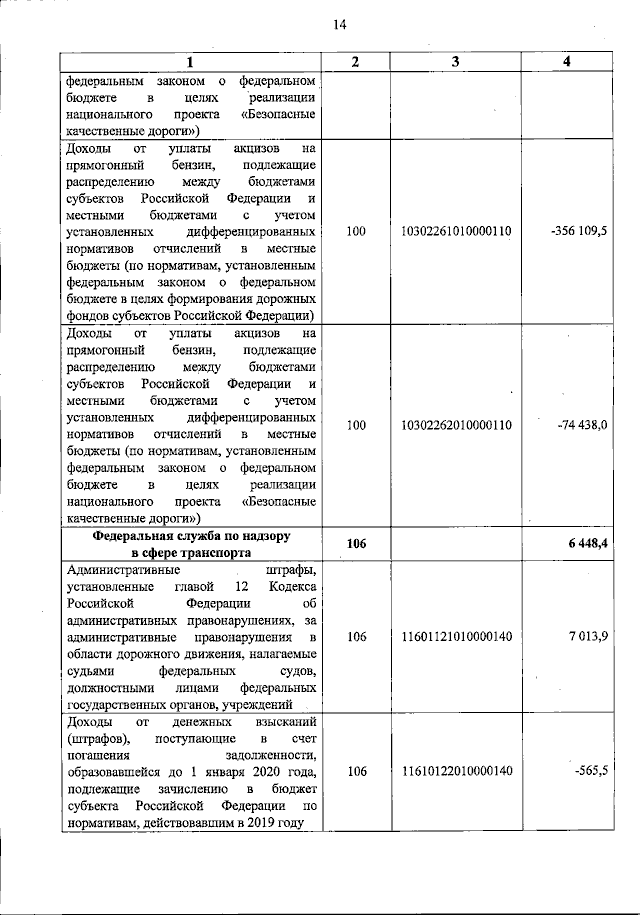 14

| 1 | 2 | 3 | 4 |
|---|---|---|---|
| федеральным законом о федеральном бюджете в целях реализации национального проекта «Безопасные качественные дороги») | | | |
| Доходы от уплаты акцизов на прямогонный бензин, подлежащие распределению между бюджетами субъектов Российской Федерации и местными бюджетами с учетом установленных дифференцированных нормативов отчислений в местные бюджеты (по нормативам, установленным федеральным законом о федеральном бюджете в целях формирования дорожных фондов субъектов Российской Федерации) | 100 | 10302261010000110 | -356 109,5 |
| Доходы от уплаты акцизов на прямогонный бензин, подлежащие распределению между бюджетами субъектов Российской Федерации и местными бюджетами с учетом установленных дифференцированных нормативов отчислений в местные бюджеты (по нормативам, установленным федеральным законом о федеральном бюджете в целях реализации национального проекта «Безопасные качественные дороги») | 100 | 10302262010000110 | -74 438,0 |
| **Федеральная служба по надзору в сфере транспорта** | **106** | | **6 448,4** |
| Административные штрафы, установленные главой 12 Кодекса Российской Федерации об административных правонарушениях, за административные правонарушения в области дорожного движения, налагаемые судьями федеральных судов, должностными лицами федеральных государственных органов, учреждений | 106 | 11601121010000140 | 7 013,9 |
| Доходы от денежных взысканий (штрафов), поступающие в счет погашения задолженности, образовавшейся до 1 января 2020 года, подлежащие зачислению в бюджет субъекта Российской Федерации по нормативам, действовавшим в 2019 году | 106 | 11610122010000140 | -565,5 |